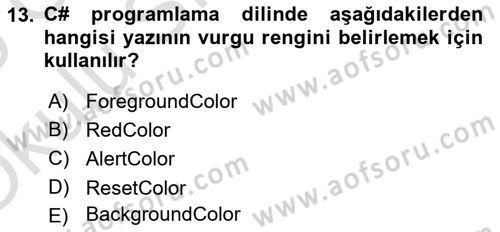 13. C# programlama dilinde aşağıdakilerden hangisi yazının vurgu rengini belirlemek için kullanılır?

A) ForegroundColor
B) RedColor
C) AlertColor
D) ResetColor
E) BackgroundColor

www.aofsoru.com
www.aofsoru.com
www.aofsoru.com
www.aofsoru.com
www.aofsoru.com